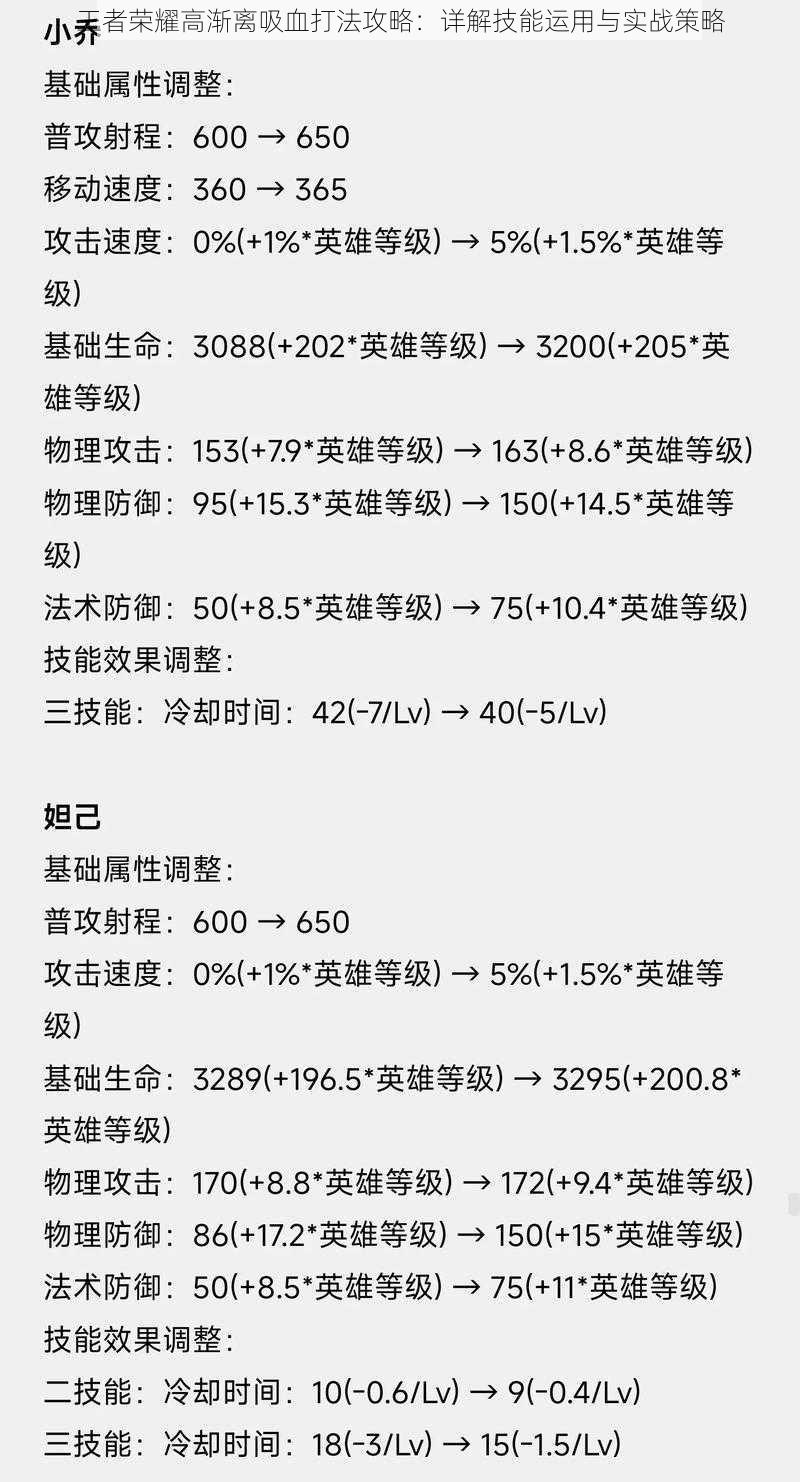 王者荣耀高渐离吸血打法攻略：详解技能运用与实战策略

小乔
基础属性调整：
普攻射程：600 → 650
移动速度：360 → 365
攻击速度：0%(+1%*英雄等级) → 5%(+1.5%*英雄等级)
基础生命：3088(+202*英雄等级) → 3200(+205*英雄等级)
物理攻击：153(+7.9*英雄等级) → 163(+8.6*英雄等级)
物理防御：95(+15.3*英雄等级) → 150(+14.5*英雄等级)
法术防御：50(+8.5*英雄等级) → 75(+10.4*英雄等级)
技能效果调整：
三技能：冷却时间：42(-7/Lv) → 40(-5/Lv)

妲己
基础属性调整：
普攻射程：600 → 650
攻击速度：0%(+1%*英雄等级) → 5%(+1.5%*英雄等级)
基础生命：3289(+196.5*英雄等级) → 3295(+200.8*英雄等级)
物理攻击：170(+8.8*英雄等级) → 172(+9.4*英雄等级)
物理防御：86(+17.2*英雄等级) → 150(+15*英雄等级)
法术防御：50(+8.5*英雄等级) → 75(+11*英雄等级)
技能效果调整：
二技能：冷却时间：10(-0.6/Lv) → 9(-0.4/Lv)
三技能：冷却时间：18(-3/Lv) → 15(-1.5/Lv)